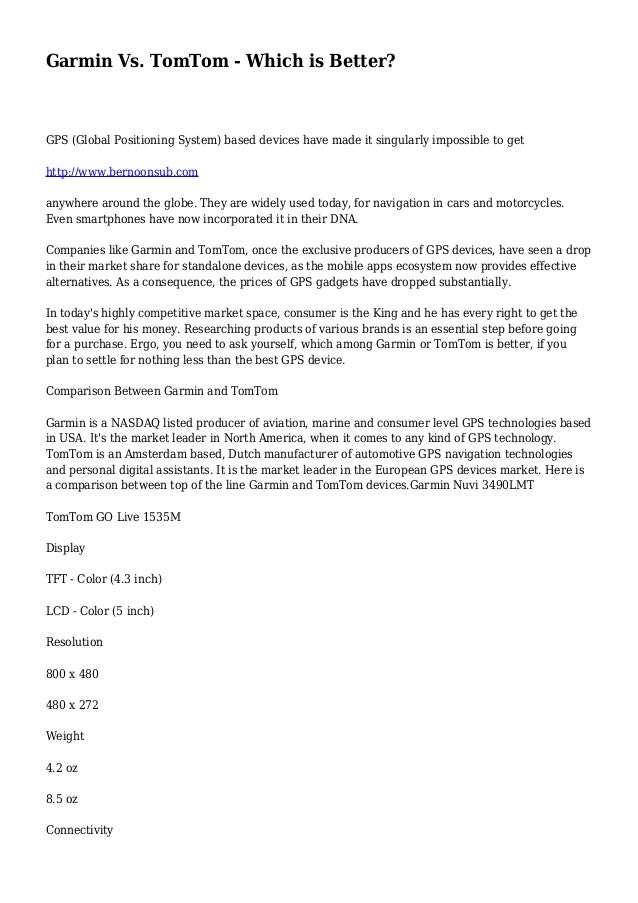 Garmin Vs. TomTom - Which is Better?

GPS (Global Positioning System) based devices have made it singularly impossible to get

http://www.bernoonsub.com

anywhere around the globe. They are widely used today, for navigation in cars and motorcycles. Even smartphones have now incorporated it in their DNA.

Companies like Garmin and TomTom, once the exclusive producers of GPS devices, have seen a drop in their market share for standalone devices, as the mobile apps ecosystem now provides effective alternatives. As a consequence, the prices of GPS gadgets have dropped substantially.

In today's highly competitive market space, consumer is the King and he has every right to get the best value for his money. Researching products of various brands is an essential step before going for a purchase. Ergo, you need to ask yourself, which among Garmin or TomTom is better, if you plan to settle for nothing less than the best GPS device.

Comparison Between Garmin and TomTom

Garmin is a NASDAQ listed producer of aviation, marine and consumer level GPS technologies based in USA. It's the market leader in North America, when it comes to any kind of GPS technology. TomTom is an Amsterdam based, Dutch manufacturer of automotive GPS navigation technologies and personal digital assistants. It is the market leader in the European GPS devices market. Here is a comparison between top of the line Garmin and TomTom devices.Garmin Nuvi 3490LMT

TomTom GO Live 1535M

Display

TFT - Color (4.3 inch)

LCD - Color (5 inch)

Resolution

800 x 480

480 x 272

Weight

4.2 oz

8.5 oz

Connectivity